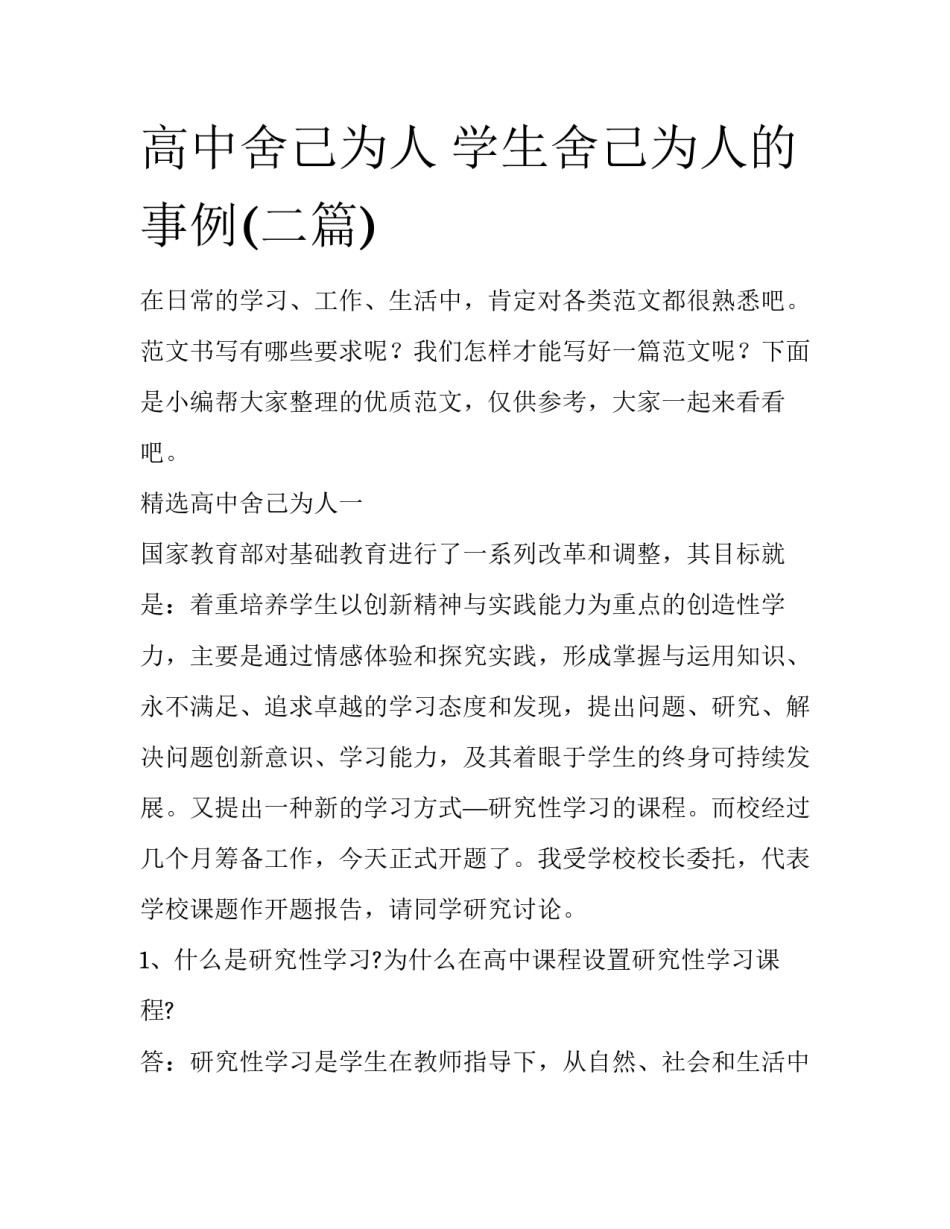 高中舍己为人 学生舍己为人的事例(二篇)

在日常的学习、工作、生活中，肯定对各类范文都很熟悉吧。范文书写有哪些要求呢？我们怎样才能写好一篇范文呢？下面是小编帮大家整理的优质范文，仅供参考，大家一起来看看吧。

精选高中舍己为人一

国家教育部对基础教育进行了一系列改革和调整，其目标就是：着重培养学生以创新精神与实践能力为重点的创造性学力，主要是通过情感体验和探究实践，形成掌握与运用知识、永不满足、追求卓越的学习态度和发现，提出问题、研究、解决问题创新意识、学习能力，及其着眼于学生的终身可持续发展。又提出一种新的学习方式—研究性学习的课程。而校经过几个月筹备工作，今天正式开题了。我受学校校长委托，代表学校课题作开题报告，请同学研究讨论。

1、什么是研究性学习?为什么在高中课程设置研究性学习课程?

答：研究性学习是学生在教师指导下，从自然、社会和生活中